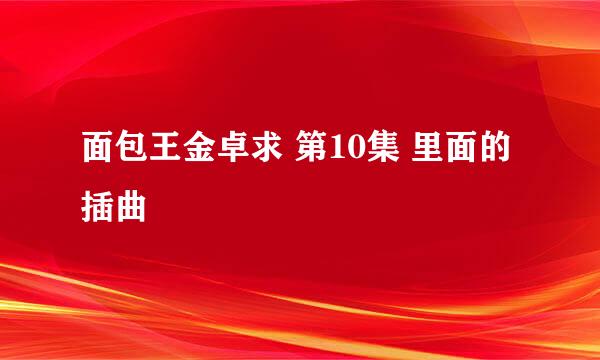 面包王金卓求 第10集 里面的插曲